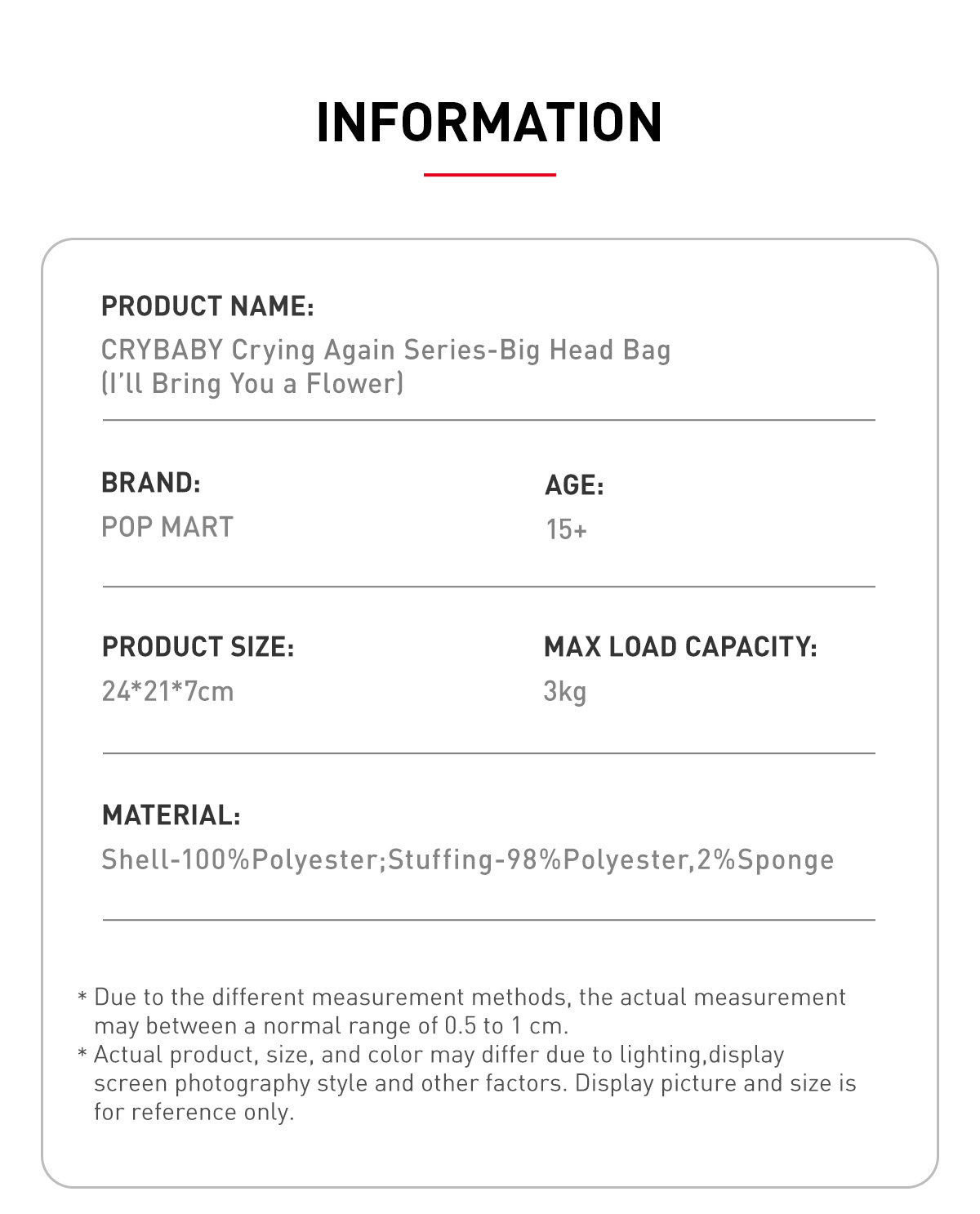 INFORMATION

PRODUCT NAME:
CRYBABY Crying Again Series-Big Head Bag
(I'll Bring You a Flower)

BRAND:
POP MART

AGE:
15+

PRODUCT SIZE:
24*21*7cm

MAX LOAD CAPACITY:
3kg

MATERIAL:
Shell-100%Polyester;Stuffing-98%Polyester,2%Sponge

* Due to the different measurement methods, the actual measurement may between a normal range of 0.5 to 1 cm.
* Actual product, size, and color may differ due to lighting,display screen photography style and other factors. Display picture and size is for reference only.